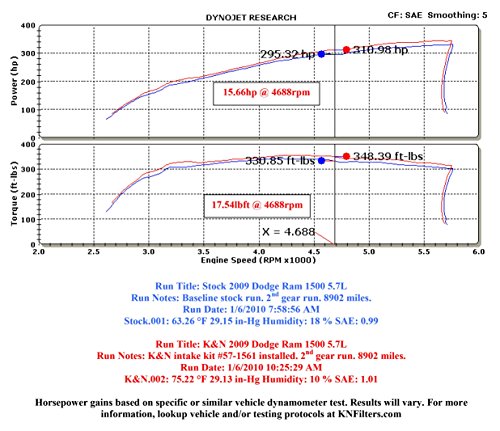 DYNOJET RESEARCH

CF: SAE Smoothing: 5

Power (hp)

400
300
200
100
0

295.32 hp
310.98 hp

15.66hp @ 4688rpm

Torque (ft-lbs)

400
300
200
100
0

330.85 ft-lbs
348.39 ft-lbs

17.54lbft @ 4688rpm

X = 4.688

2.0 2.5 3.0 3.5 4.0 4.5 5.0 5.5 6.0

Engine Speed (RPM x1000)

Run Title: Stock 2009 Dodge Ram 1500 5.7L
Run Notes: Baseline stock run. 2$^{nd}$ gear run. 8902 miles.
Run Date: 1/6/2010 7:58:56 AM
Stock.001: 63.26 °F 29.15 in-Hg Humidity: 18 % SAE: 0.99

Run Title: K&N 2009 Dodge Ram 1500 5.7L
Run Notes: K&N intake kit #57-1561 installed. 2$^{nd}$ gear run. 8902 miles.
Run Date: 1/6/2010 10:25:29 AM
K&N.002: 75.22 °F 29.13 in-Hg Humidity: 10 % SAE: 1.01

Horsepower gains based on specific or similar vehicle dynamometer test. Results will vary. For more information, lookup vehicle and/or testing protocols at KNFilters.com